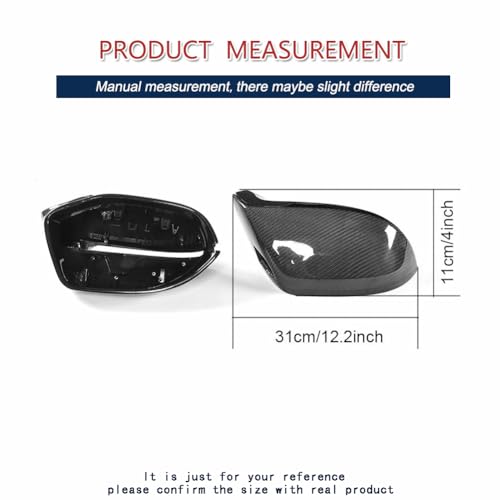 PRODUCT MEASUREMENT

Manual measurement, there maybe slight difference

11cm/4inch

31cm/12.2inch

It is just for your reference
please confirm the size with real product